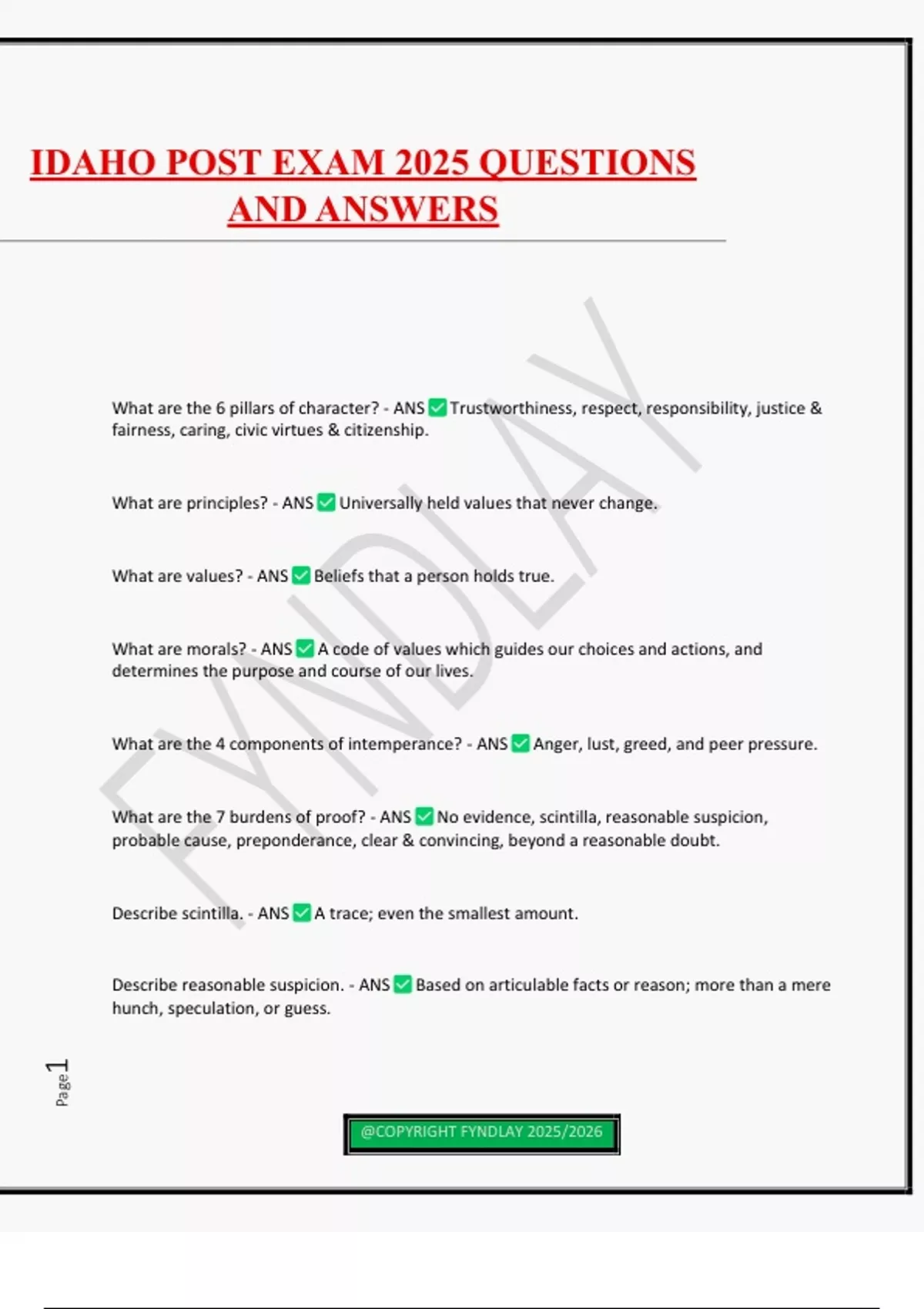 IDAHO POST EXAM 2025 QUESTIONS AND ANSWERS

FYNDLAY

What are the 6 pillars of character? - ANS ✅ Trustworthiness, respect, responsibility, justice & fairness, caring, civic virtues & citizenship.

What are principles? - ANS ✅ Universally held values that never change.

What are values? - ANS ✅ Beliefs that a person holds true.

What are morals? - ANS ✅ A code of values which guides our choices and actions, and determines the purpose and course of our lives.

What are the 4 components of intemperance? - ANS ✅ Anger, lust, greed, and peer pressure.

What are the 7 burdens of proof? - ANS ✅ No evidence, scintilla, reasonable suspicion, probable cause, preponderance, clear & convincing, beyond a reasonable doubt.

Describe scintilla. - ANS ✅ A trace; even the smallest amount.

Describe reasonable suspicion. - ANS ✅ Based on articulable facts or reason; more than a mere hunch, speculation, or guess.

Page 1

@COPYRIGHT FYNDLAY 2025/2026